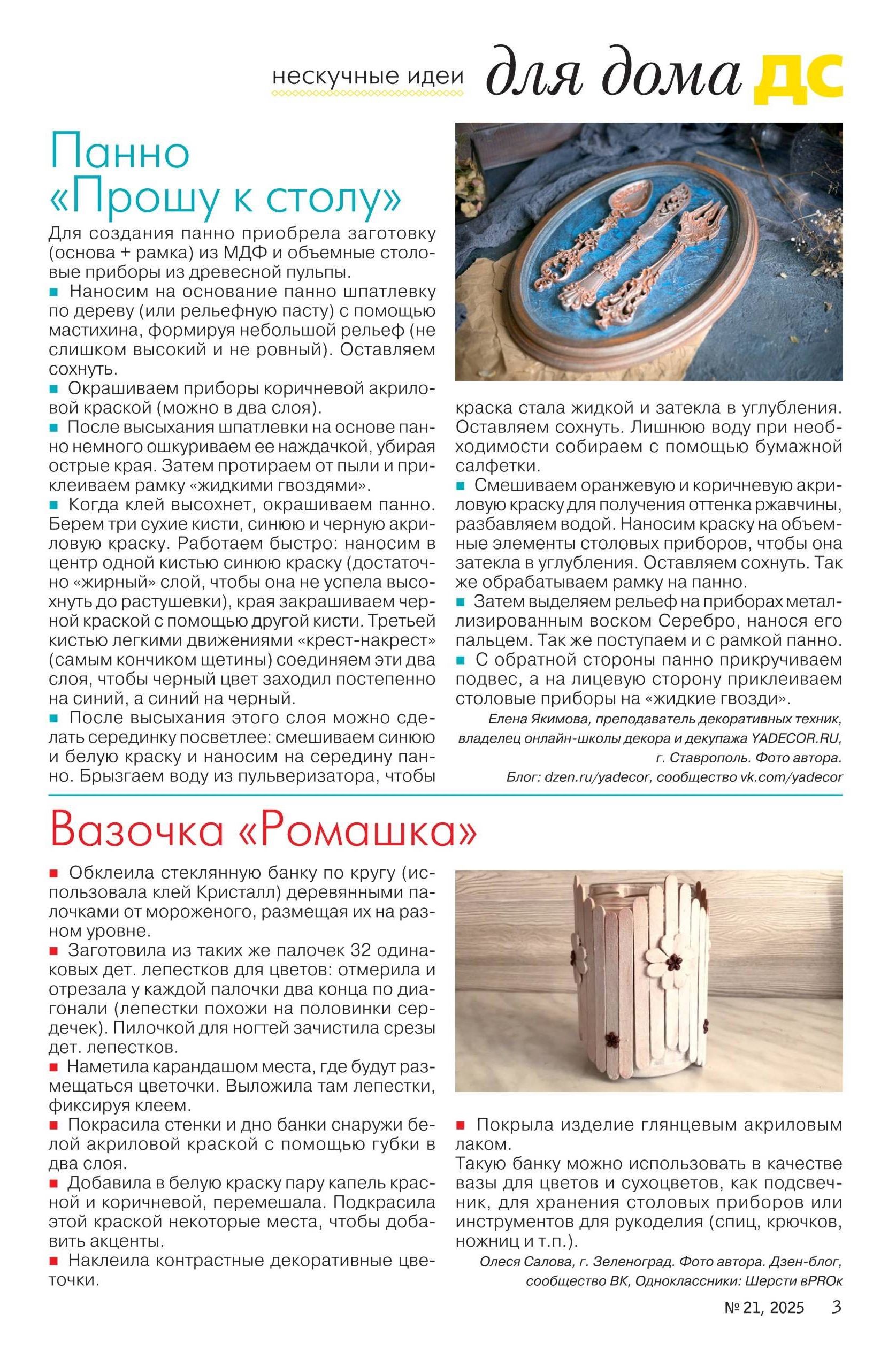 нескучные идеи для дома ДС

Панно «Прошу к столу»

Для создания панно приобрела заготовку (основа + рамка) из МДФ и объемные столовые приборы из древесной пульпы.
■ Наносим на основание панно шпатлевку по дереву (или рельефную пасту) с помощью мастихина, формируя небольшой рельеф (не слишком высокий и не ровный). Оставляем сохнуть.
■ Окрашиваем приборы коричневой акриловой краской (можно в два слоя).
■ После высыхания шпатлевки на основе панно немного ошкуриваем ее наждачкой, убирая острые края. Затем протираем от пыли и приклеиваем рамку «жидкими гвоздями».
■ Когда клей высохнет, окрашиваем панно. Берем три сухие кисти, синюю и черную акриловую краску. Работаем быстро: наносим в центр одной кистью синюю краску (достаточно «жирный» слой, чтобы она не успела высохнуть до растушевки), края закрашиваем черной краской с помощью другой кисти. Третьей кистью легкими движениями «крест-накрест» (самым кончиком щетины) соединяем эти два слоя, чтобы черный цвет заходил постепенно на синий, а синий на черный.
■ После высыхания этого слоя можно сделать серединку посветлее: смешиваем синюю и белую краску и наносим на середину панно. Брызгаем воду из пульверизатора, чтобы краска стала жидкой и затекла в углубления. Оставляем сохнуть. Лишнюю воду при необходимости собираем с помощью бумажной салфетки.
■ Смешиваем оранжевую и коричневую акриловую краску для получения оттенка ржавчины, разбавляем водой. Наносим краску на объемные элементы столовых приборов, чтобы она затекла в углубления. Оставляем сохнуть. Так же обрабатываем рамку на панно.
■ Затем выделяем рельеф на приборах металлизированным воском Серебро, нанося его пальцем. Так же поступаем и с рамкой панно.
■ С обратной стороны панно прикручиваем подвес, а на лицевую сторону приклеиваем столовые приборы на «жидкие гвозди».
Елена Якимова, преподаватель декоративных техник, владелец онлайн-школы декора и декупажа YADECOR.RU, г. Ставрополь. Фото автора.
Блог: dzen.ru/yadecor, сообщество vk.com/yadecor

Вазочка «Ромашка»

■ Обклеила стеклянную банку по кругу (использовала клей Кристалл) деревянными палочками от мороженого, размещая их на разном уровне.
■ Заготовила из таких же палочек 32 одинаковых дет. лепестков для цветов: отмерила и отрезала у каждой палочки два конца по диагонали (лепестки похожи на половинки сердечек). Пилочкой для ногтей зачистила срезы дет. лепестков.
■ Наметила карандашом места, где будут размещаться цветочки. Выложила там лепестки, фиксируя клеем.
■ Покрасила стенки и дно банки снаружи белой акриловой краской с помощью губки в два слоя.
■ Добавила в белую краску пару капель красной и коричневой, перемешала. Подкрасила этой краской некоторые места, чтобы добавить акценты.
■ Наклеила контрастные декоративные цветочки.
■ Покрыла изделие глянцевым акриловым лаком.
Такую банку можно использовать в качестве вазы для цветов и сухоцветов, как подсвечник, для хранения столовых приборов или инструментов для рукоделия (спиц, крючков, ножниц и т.п.).
Олеся Салова, г. Зеленоград. Фото автора. Дзен-блог, сообщество ВК, Одноклассники: Шерсти вPROк

№ 21, 2025 3